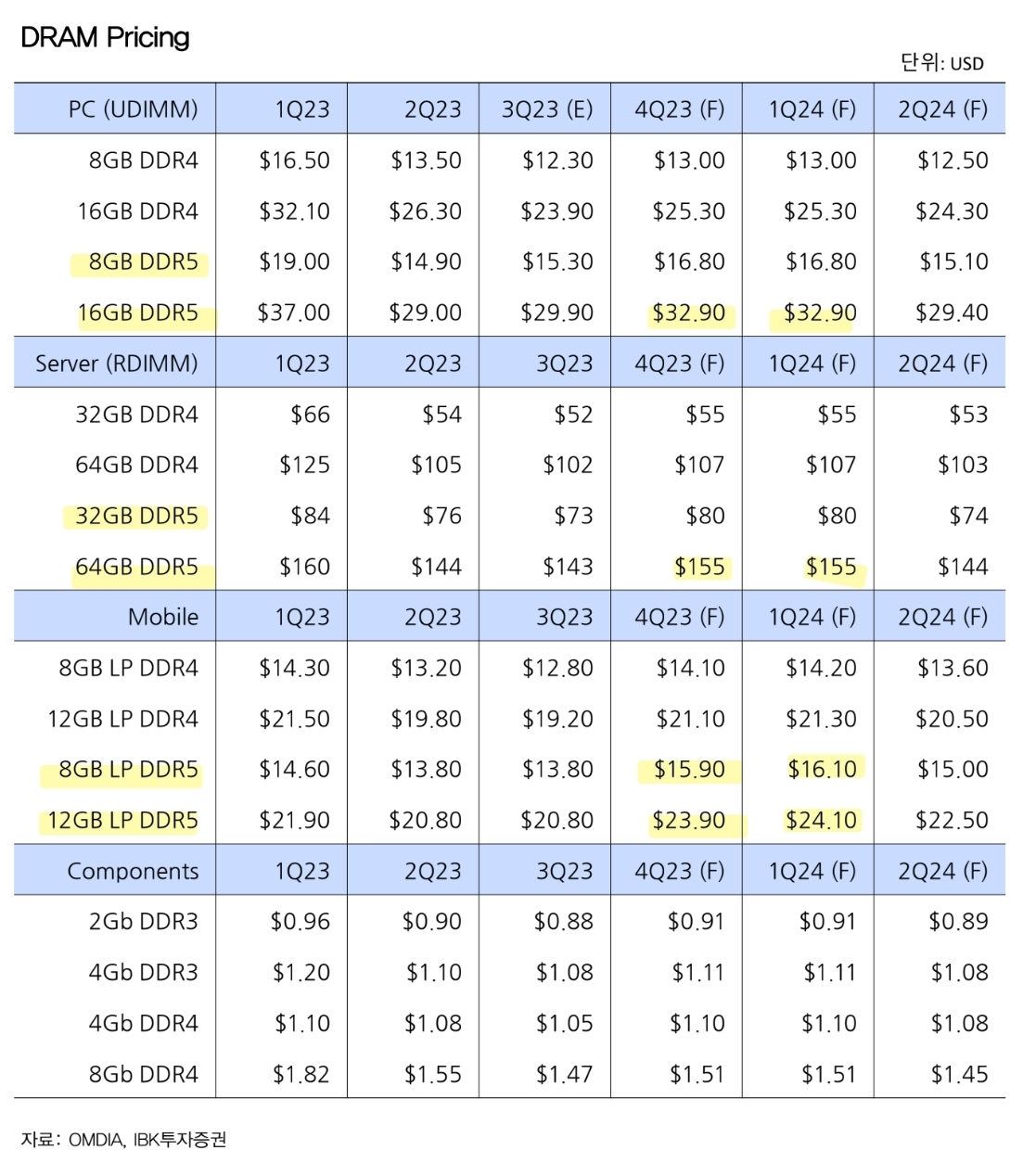 DRAM Pricing

단위: USD

| PC (UDIMM) | 1Q23 | 2Q23 | 3Q23 (E) | 4Q23 (F) | 1Q24 (F) | 2Q24 (F) |
|---|---|---|---|---|---|---|
| 8GB DDR4 | \$16.50 | \$13.50 | \$12.30 | \$13.00 | \$13.00 | \$12.50 |
| 16GB DDR4 | \$32.10 | \$26.30 | \$23.90 | \$25.30 | \$25.30 | \$24.30 |
| 8GB DDR5 | \$19.00 | \$14.90 | \$15.30 | \$16.80 | \$16.80 | \$15.10 |
| 16GB DDR5 | \$37.00 | \$29.00 | \$29.90 | \$32.90 | \$32.90 | \$29.40 |
| Server (RDIMM) | 1Q23 | 2Q23 | 3Q23 | 4Q23 (F) | 1Q24 (F) | 2Q24 (F) |
| 32GB DDR4 | \$66 | \$54 | \$52 | \$55 | \$55 | \$53 |
| 64GB DDR4 | \$125 | \$105 | \$102 | \$107 | \$107 | \$103 |
| 32GB DDR5 | \$84 | \$76 | \$73 | \$80 | \$80 | \$74 |
| 64GB DDR5 | \$160 | \$144 | \$143 | \$155 | \$155 | \$144 |
| Mobile | 1Q23 | 2Q23 | 3Q23 | 4Q23 (F) | 1Q24 (F) | 2Q24 (F) |
| 8GB LP DDR4 | \$14.30 | \$13.20 | \$12.80 | \$14.10 | \$14.20 | \$13.60 |
| 12GB LP DDR4 | \$21.50 | \$19.80 | \$19.20 | \$21.10 | \$21.30 | \$20.50 |
| 8GB LP DDR5 | \$14.60 | \$13.80 | \$13.80 | \$15.90 | \$16.10 | \$15.00 |
| 12GB LP DDR5 | \$21.90 | \$20.80 | \$20.80 | \$23.90 | \$24.10 | \$22.50 |
| Components | 1Q23 | 2Q23 | 3Q23 | 4Q23 (F) | 1Q24 (F) | 2Q24 (F) |
| 2Gb DDR3 | \$0.96 | \$0.90 | \$0.88 | \$0.91 | \$0.91 | \$0.89 |
| 4Gb DDR3 | \$1.20 | \$1.10 | \$1.08 | \$1.11 | \$1.11 | \$1.08 |
| 4Gb DDR4 | \$1.10 | \$1.08 | \$1.05 | \$1.10 | \$1.10 | \$1.08 |
| 8Gb DDR4 | \$1.82 | \$1.55 | \$1.47 | \$1.51 | \$1.51 | \$1.45 |

자료: OMDIA, IBK투자증권